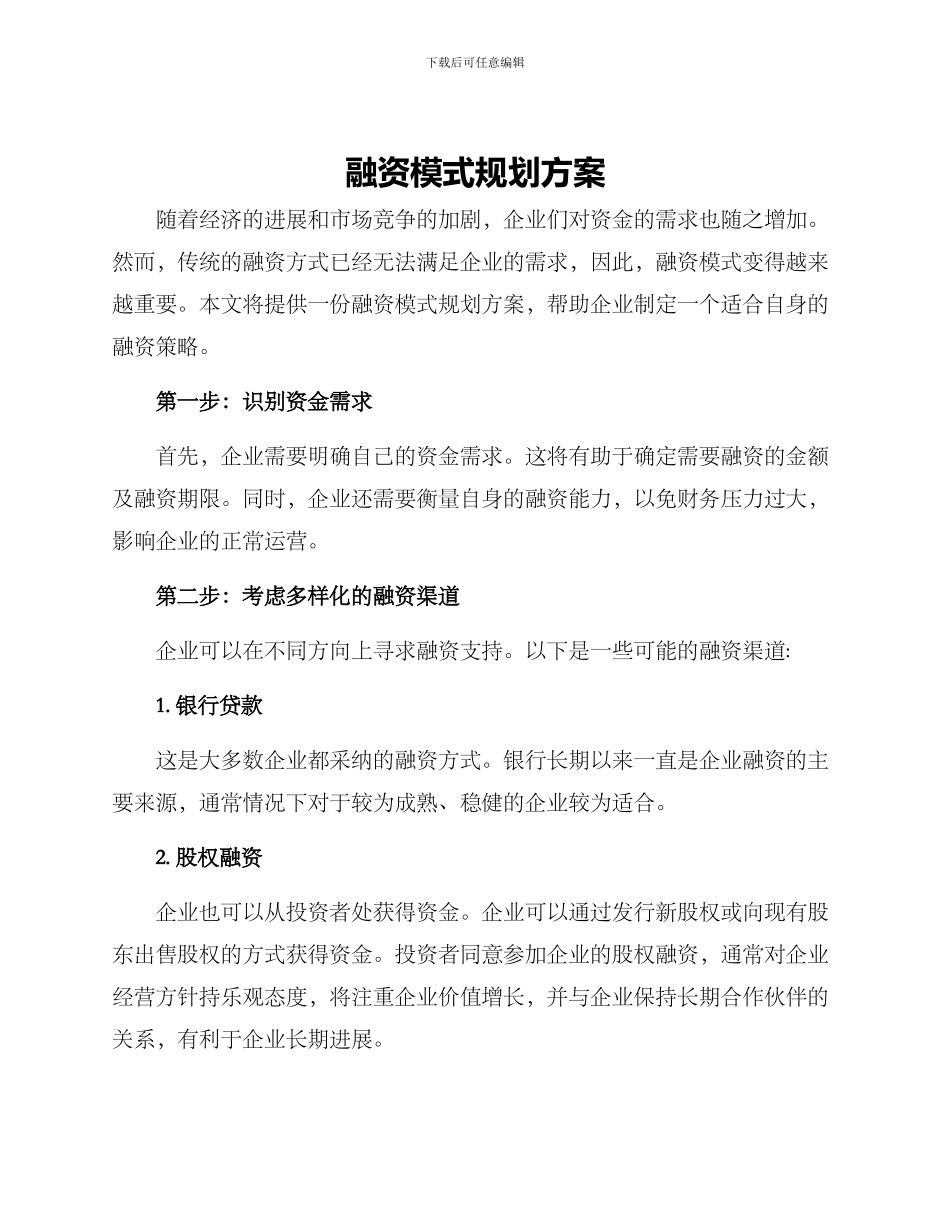 下载后可任意编辑

融资模式规划方案

随着经济的进展和市场竞争的加剧，企业们对资金的需求也随之增加。然而，传统的融资方式已经无法满足企业的需求，因此，融资模式变得越来越重要。本文将提供一份融资模式规划方案，帮助企业制定一个适合自身的融资策略。

第一步：识别资金需求

首先，企业需要明确自己的资金需求。这将有助于确定需要融资的金额及融资期限。同时，企业还需要衡量自身的融资能力，以免财务压力过大，影响企业的正常运营。

第二步：考虑多样化的融资渠道

企业可以在不同方向上寻求融资支持。以下是一些可能的融资渠道:

1.银行贷款

这是大多数企业都采纳的融资方式。银行长期以来一直是企业融资的主要来源，通常情况下对于较为成熟、稳健的企业较为适合。

2.股权融资

企业也可以从投资者处获得资金。企业可以通过发行新股权或向现有股东出售股权的方式获得资金。投资者同意参加企业的股权融资，通常对企业经营方针持乐观态度，将注重企业价值增长，并与企业保持长期合作伙伴的关系，有利于企业长期进展。